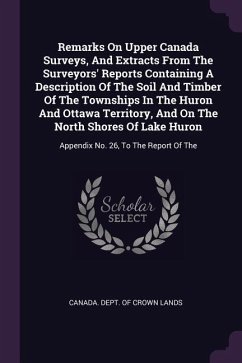 Remarks On Upper Canada Surveys, And Extracts From The Surveyors' Reports Containing A Description Of The Soil And Timber Of The Townships In The Huron And Ottawa Territory, And On The North Shores Of Lake Huron

Appendix No. 26, To The Report Of The

Scholar SELECT

CANADA. DEPT. OF CROWN LANDS